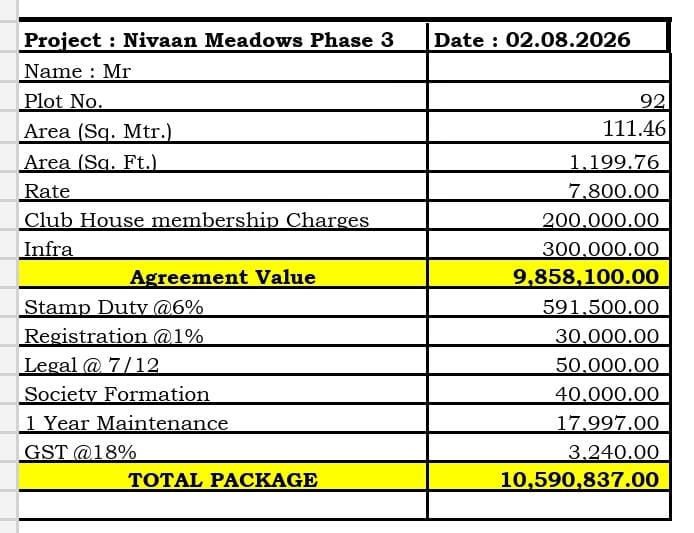 | Project : Nivaan Meadows Phase 3 | Date : 02.08.2026 |
|---|---|
| Name : Mr | |
| Plot No. | 92 |
| Area (Sq. Mtr.) | 111.46 |
| Area (Sq. Ft.) | 1,199.76 |
| Rate | 7,800.00 |
| Club House membership Charges | 200,000.00 |
| Infra | 300,000.00 |
| Agreement Value | 9,858,100.00 |
| Stamp Duty @6% | 591,500.00 |
| Registration @1% | 30,000.00 |
| Legal @ 7/12 | 50,000.00 |
| Society Formation | 40,000.00 |
| 1 Year Maintenance | 17,997.00 |
| GST @18% | 3,240.00 |
| TOTAL PACKAGE | 10,590,837.00 |
| | |